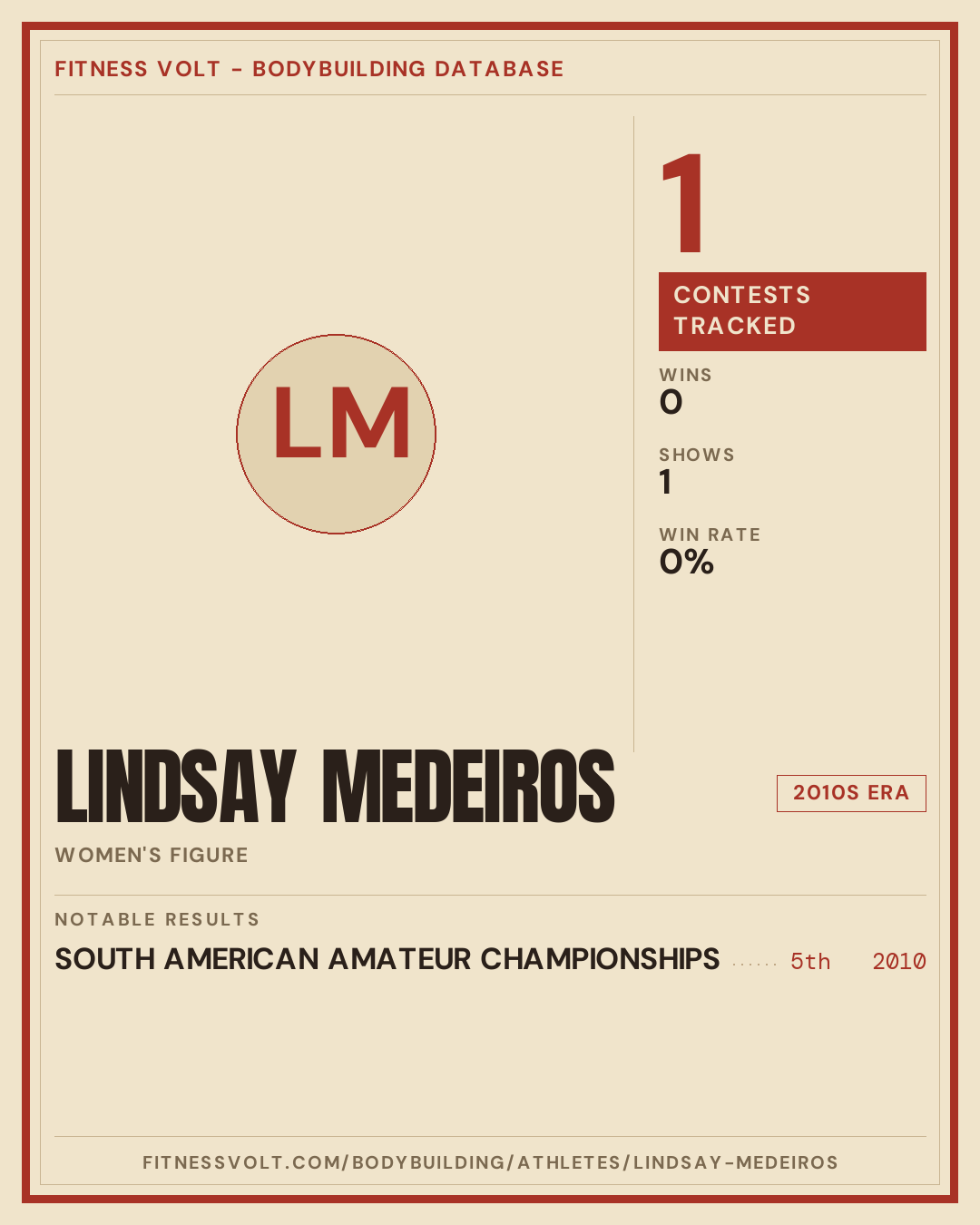 FITNESS VOLT - BODYBUILDING DATABASE

LM

1

CONTESTS TRACKED

WINS
0

SHOWS
1

WIN RATE
0%

LINDSAY MEDEIROS

2010S ERA

WOMEN'S FIGURE

NOTABLE RESULTS

SOUTH AMERICAN AMATEUR CHAMPIONSHIPS 5th 2010

FITNESSVOLT.COM/BODYBUILDING/ATHLETES/LINDSAY-MEDEIROS